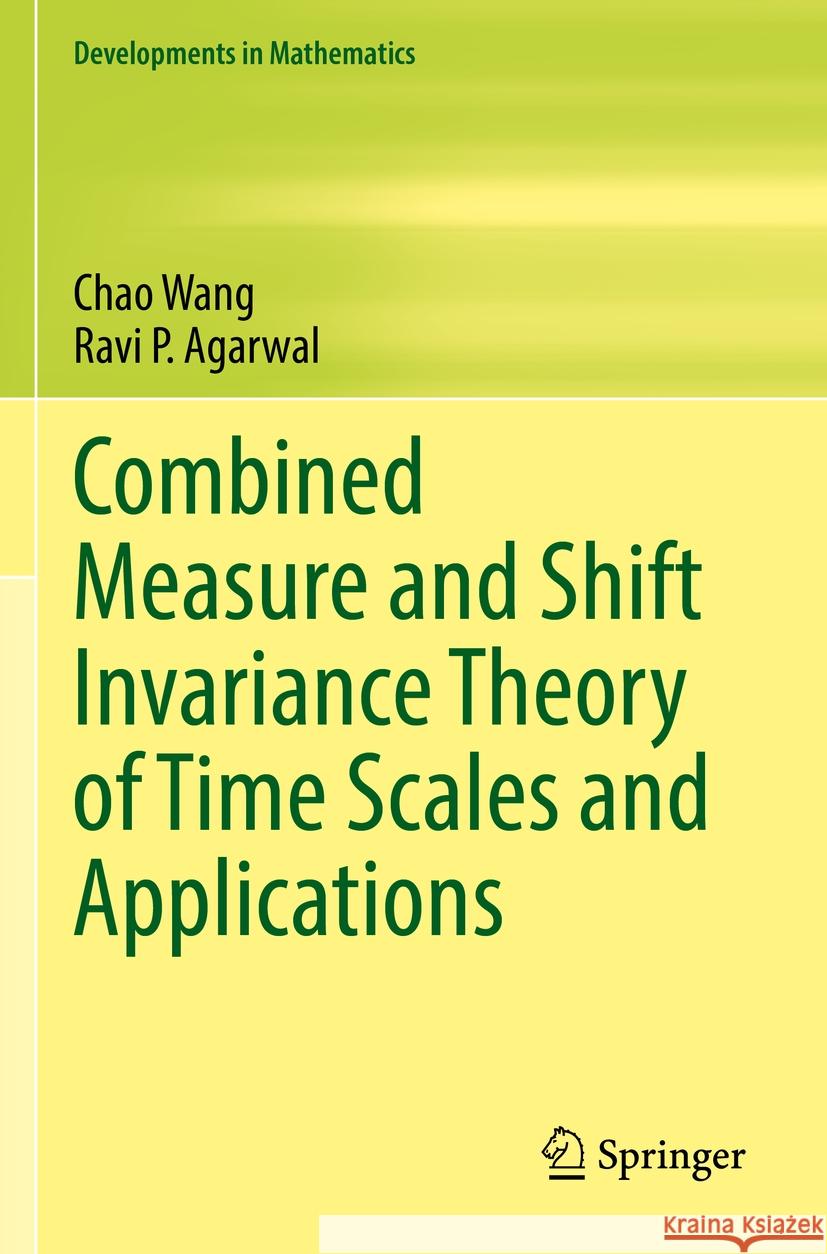 Developments in Mathematics

Chao Wang
Ravi P. Agarwal

Combined Measure and Shift Invariance Theory of Time Scales and Applications

Springer